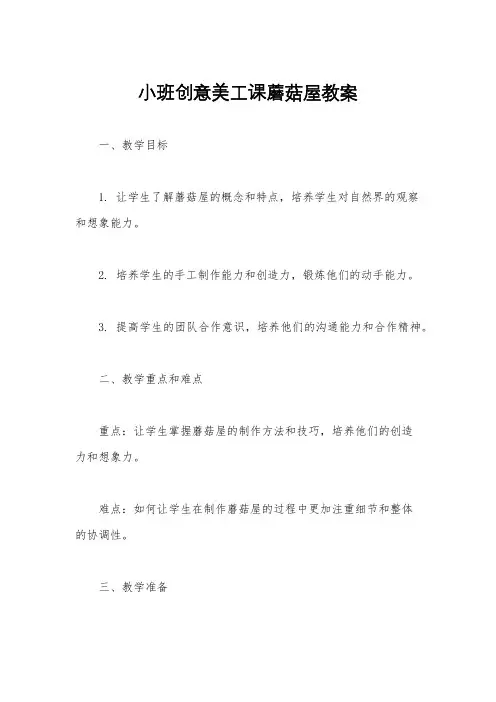 小班创意美工课蘑菇屋教案

一、教学目标

1. 让学生了解蘑菇屋的概念和特点，培养学生对自然界的观察和想象能力。

2. 培养学生的手工制作能力和创造力，锻炼他们的动手能力。

3. 提高学生的团队合作意识，培养他们的沟通能力和合作精神。

二、教学重点和难点

重点：让学生掌握蘑菇屋的制作方法和技巧，培养他们的创造力和想象力。

难点：如何让学生在制作蘑菇屋的过程中更加注重细节和整体的协调性。

三、教学准备